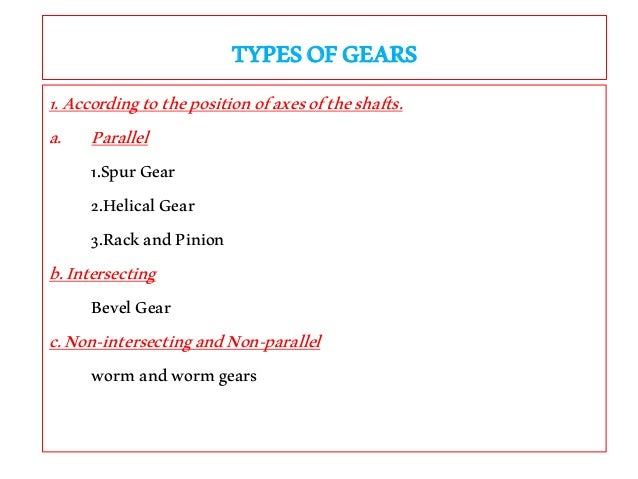 TYPES OF GEARS

1. According to the position of axes of the shafts.

a. Parallel

1.Spur Gear

2.Helical Gear

3.Rack and Pinion

b. Intersecting

Bevel Gear

c. Non-intersecting and Non-parallel

worm and worm gears